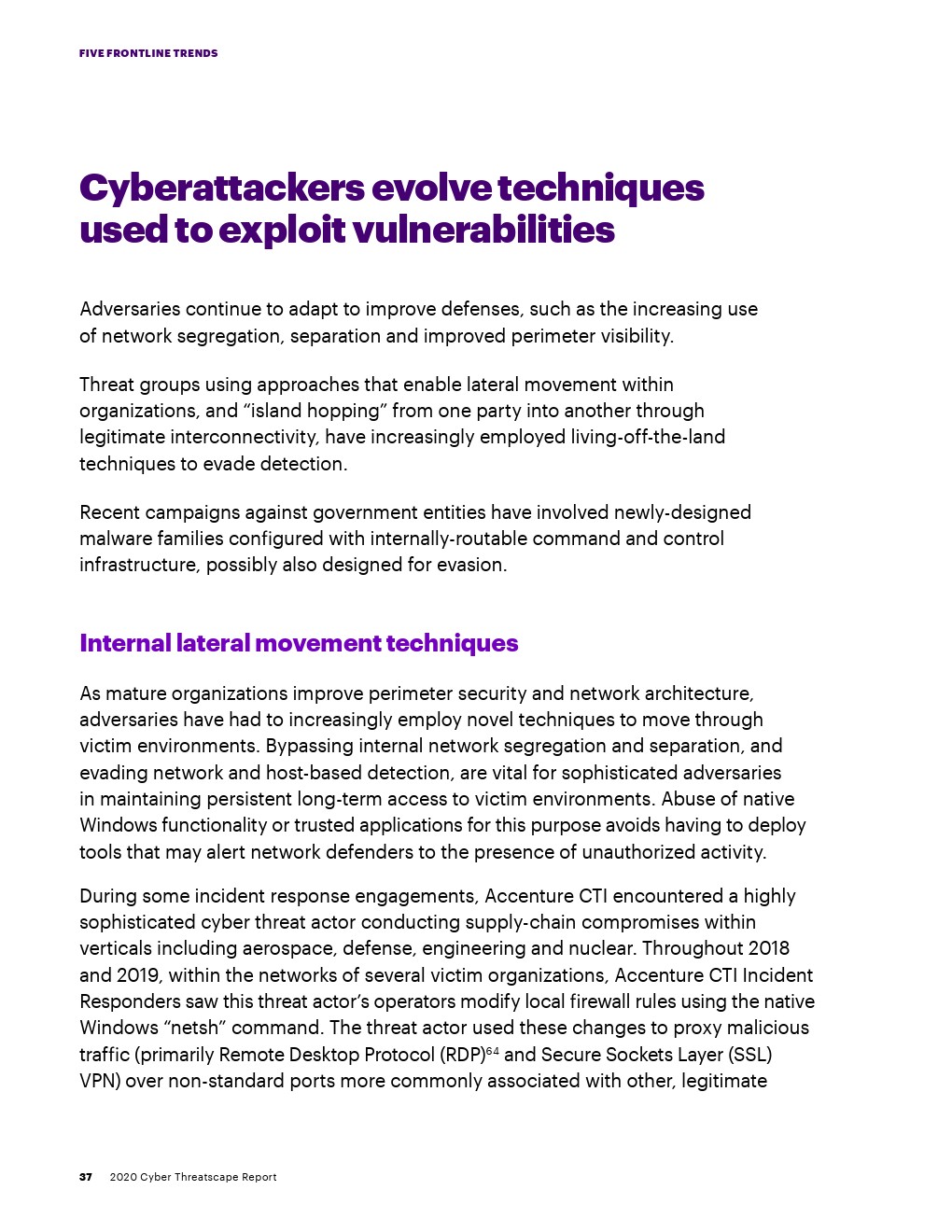 FIVE FRONTLINE TRENDS

Cyberattackers evolve techniques used to exploit vulnerabilities

Adversaries continue to adapt to improve defenses, such as the increasing use of network segregation, separation and improved perimeter visibility.

Threat groups using approaches that enable lateral movement within organizations, and "island hopping" from one party into another through legitimate interconnectivity, have increasingly employed living-off-the-land techniques to evade detection.

Recent campaigns against government entities have involved newly-designed malware families configured with internally-routable command and control infrastructure, possibly also designed for evasion.

Internal lateral movement techniques

As mature organizations improve perimeter security and network architecture, adversaries have had to increasingly employ novel techniques to move through victim environments. Bypassing internal network segregation and separation, and evading network and host-based detection, are vital for sophisticated adversaries in maintaining persistent long-term access to victim environments. Abuse of native Windows functionality or trusted applications for this purpose avoids having to deploy tools that may alert network defenders to the presence of unauthorized activity.

During some incident response engagements, Accenture CTI encountered a highly sophisticated cyber threat actor conducting supply-chain compromises within verticals including aerospace, defense, engineering and nuclear. Throughout 2018 and 2019, within the networks of several victim organizations, Accenture CTI Incident Responders saw this threat actor's operators modify local firewall rules using the native Windows "netsh" command. The threat actor used these changes to proxy malicious traffic (primarily Remote Desktop Protocol (RDP)$^{64}$ and Secure Sockets Layer (SSL) VPN) over non-standard ports more commonly associated with other, legitimate

37 2020 Cyber Threatscape Report